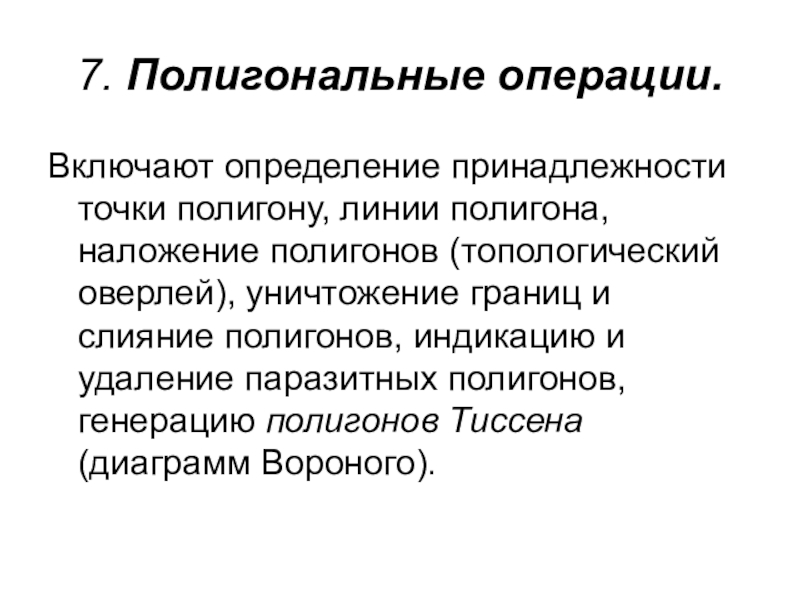 7. Полигональные операции.

Включают определение принадлежности точки полигону, линии полигона, наложение полигонов (топологический оверлей), уничтожение границ и слияние полигонов, индикацию и удаление паразитных полигонов, генерацию полигонов Тиссена (диаграмм Вороного).